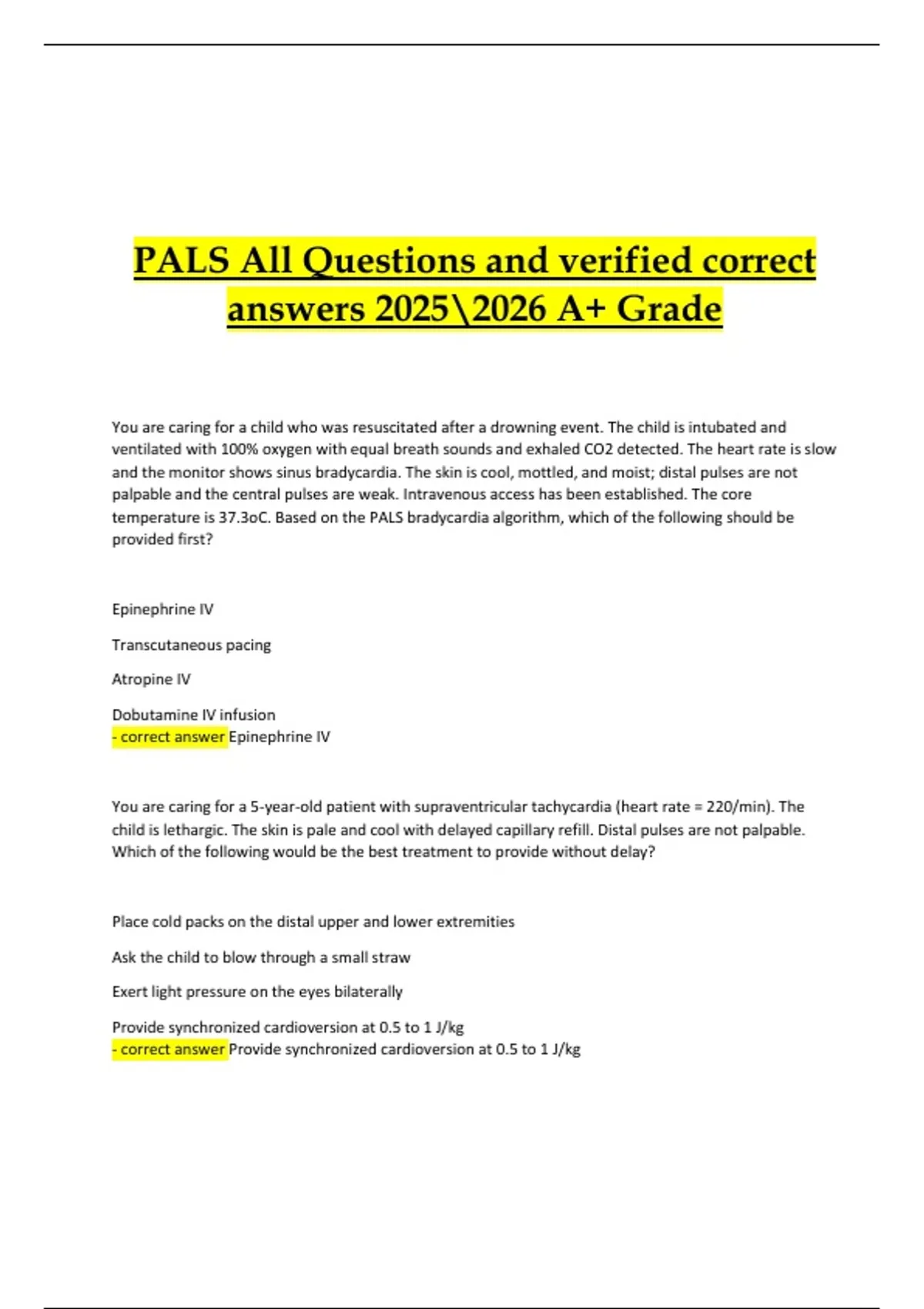 PALS All Questions and verified correct answers 2025\2026 A+ Grade

You are caring for a child who was resuscitated after a drowning event. The child is intubated and ventilated with 100% oxygen with equal breath sounds and exhaled CO2 detected. The heart rate is slow and the monitor shows sinus bradycardia. The skin is cool, mottled, and moist; distal pulses are not palpable and the central pulses are weak. Intravenous access has been established. The core temperature is 37.3oC. Based on the PALS bradycardia algorithm, which of the following should be provided first?

Epinephrine IV

Transcutaneous pacing

Atropine IV

Dobutamine IV infusion
- correct answer Epinephrine IV

You are caring for a 5-year-old patient with supraventricular tachycardia (heart rate = 220/min). The child is lethargic. The skin is pale and cool with delayed capillary refill. Distal pulses are not palpable. Which of the following would be the best treatment to provide without delay?

Place cold packs on the distal upper and lower extremities

Ask the child to blow through a small straw

Exert light pressure on the eyes bilaterally

Provide synchronized cardioversion at 0.5 to 1 J/kg
- correct answer Provide synchronized cardioversion at 0.5 to 1 J/kg